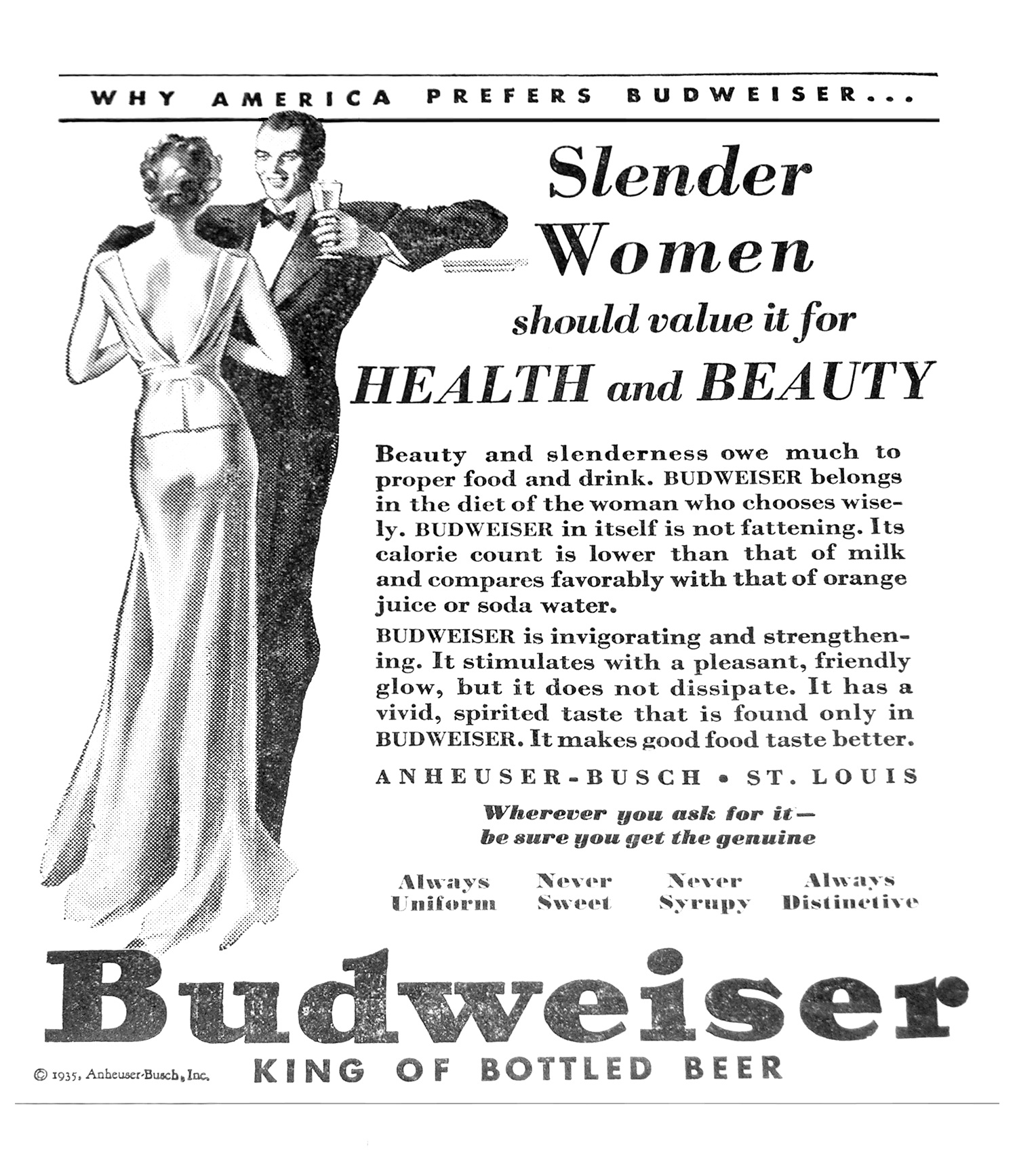 WHY AMERICA PREFERS BUDWEISER...

Slender Women should value it for HEALTH and BEAUTY

Beauty and slenderness owe much to proper food and drink. BUDWEISER belongs in the diet of the woman who chooses wisely. BUDWEISER in itself is not fattening. Its calorie count is lower than that of milk and compares favorably with that of orange juice or soda water.

BUDWEISER is invigorating and strengthening. It stimulates with a pleasant, friendly glow, but it does not dissipate. It has a vivid, spirited taste that is found only in BUDWEISER. It makes good food taste better.

ANHEUSER-BUSCH • ST. LOUIS

Wherever you ask for it—
be sure you get the genuine

Always Uniform

Never Sweet

Never Syrupy

Always Distinctive

Budweiser

© 1935, Anheuser-Busch, Inc.

KING OF BOTTLED BEER